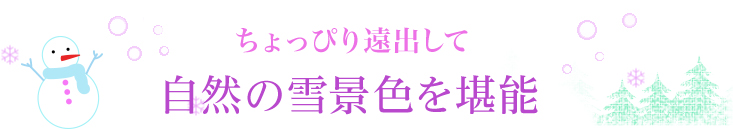 ちょっぴり遠出して

自然の雪景色を堪能